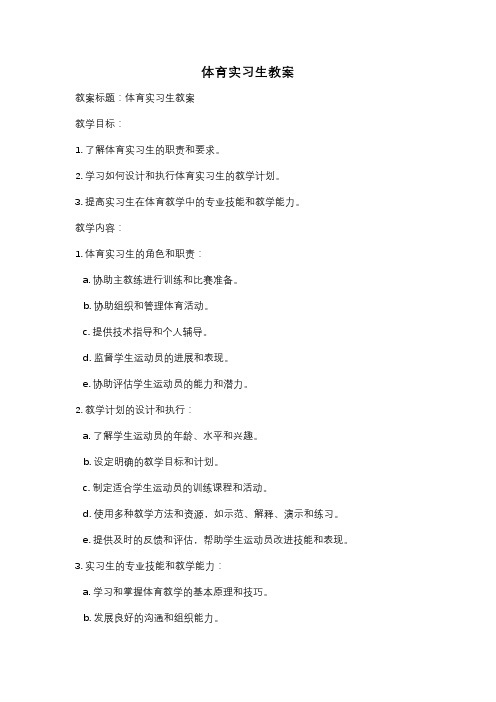 体育实习生教案

教案标题：体育实习生教案

教学目标：

1. 了解体育实习生的职责和要求。

2. 学习如何设计和执行体育实习生的教学计划。

3. 提高实习生在体育教学中的专业技能和教学能力。

教学内容：

1. 体育实习生的角色和职责：

a. 协助主教练进行训练和比赛准备。

b. 协助组织和管理体育活动。

c. 提供技术指导和个人辅导。

d. 监督学生运动员的进展和表现。

e. 协助评估学生运动员的能力和潜力。

2. 教学计划的设计和执行：

a. 了解学生运动员的年龄、水平和兴趣。

b. 设定明确的教学目标和计划。

c. 制定适合学生运动员的训练课程和活动。

d. 使用多种教学方法和资源，如示范、解释、演示和练习。

e. 提供及时的反馈和评估，帮助学生运动员改进技能和表现。

3. 实习生的专业技能和教学能力：

a. 学习和掌握体育教学的基本原理和技巧。

b. 发展良好的沟通和组织能力。